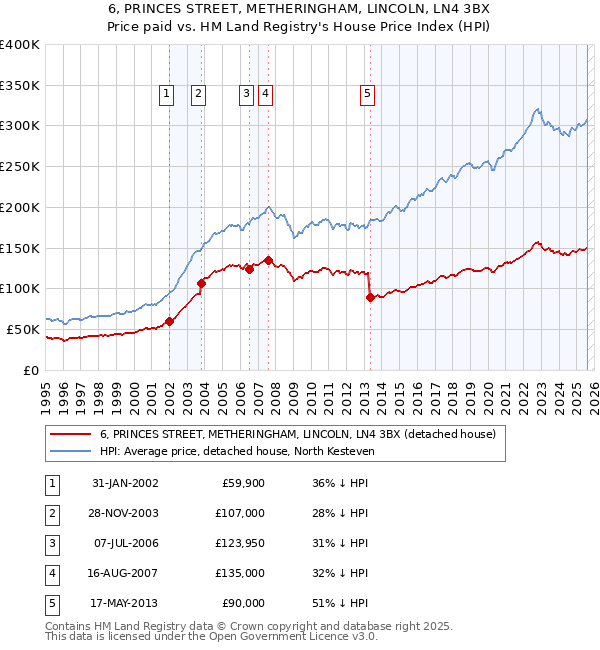 6, PRINCES STREET, METHERINGHAM, LINCOLN, LN4 3BX
Price paid vs. HM Land Registry's House Price Index (HPI)

£400K
£350K
£300K
£250K
£200K
£150K
£100K
£50K
£0

1 2 3 4 5

1995 1996 1997 1998 1999 2000 2001 2002 2003 2004 2005 2006 2007 2008 2009 2010 2011 2012 2013 2014 2015 2016 2017 2018 2019 2020 2021 2022 2023 2024 2025 2026

6, PRINCES STREET, METHERINGHAM, LINCOLN, LN4 3BX (detached house)
HPI: Average price, detached house, North Kesteven

| 1 | 31-JAN-2002 | £59,900 | 36% ↓ HPI |
|---|---|---|---|
| 2 | 28-NOV-2003 | £107,000 | 28% ↓ HPI |
| 3 | 07-JUL-2006 | £123,950 | 31% ↓ HPI |
| 4 | 16-AUG-2007 | £135,000 | 32% ↓ HPI |
| 5 | 17-MAY-2013 | £90,000 | 51% ↓ HPI |

Contains HM Land Registry data © Crown copyright and database right 2025.
This data is licensed under the Open Government Licence v3.0.